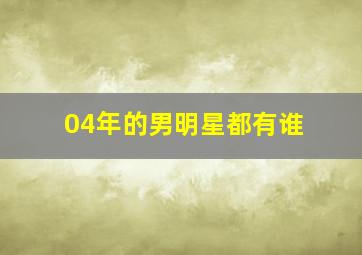 04年的男明星都有谁